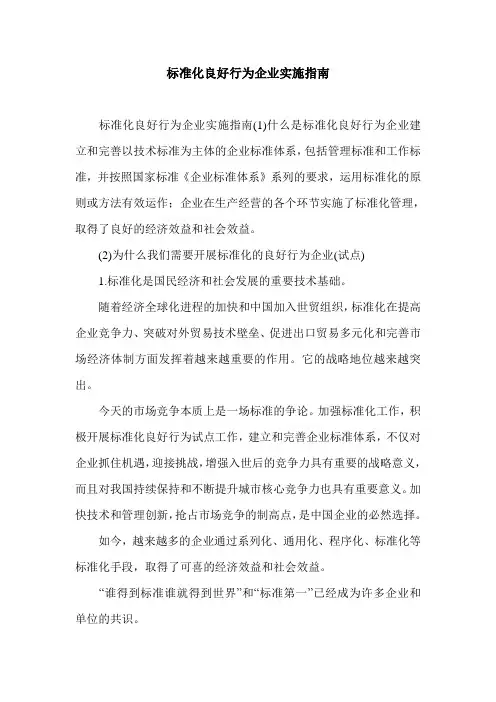 标准化良好行为企业实施指南

标准化良好行为企业实施指南(1)什么是标准化良好行为企业建立和完善以技术标准为主体的企业标准体系，包括管理标准和工作标准，并按照国家标准《企业标准体系》系列的要求，运用标准化的原则或方法有效运作；企业在生产经营的各个环节实施了标准化管理，取得了良好的经济效益和社会效益。

(2)为什么我们需要开展标准化的良好行为企业(试点)

1.标准化是国民经济和社会发展的重要技术基础。

随着经济全球化进程的加快和中国加入世贸组织，标准化在提高企业竞争力、突破对外贸易技术壁垒、促进出口贸易多元化和完善市场经济体制方面发挥着越来越重要的作用。它的战略地位越来越突出。

今天的市场竞争本质上是一场标准的争论。加强标准化工作，积极开展标准化良好行为试点工作，建立和完善企业标准体系，不仅对企业抓住机遇，迎接挑战，增强入世后的竞争力具有重要的战略意义，而且对我国持续保持和不断提升城市核心竞争力也具有重要意义。加快技术和管理创新，抢占市场竞争的制高点，是中国企业的必然选择。

如今，越来越多的企业通过系列化、通用化、程序化、标准化等标准化手段，取得了可喜的经济效益和社会效益。

“谁得到标准谁就得到世界”和“标准第一”已经成为许多企业和单位的共识。